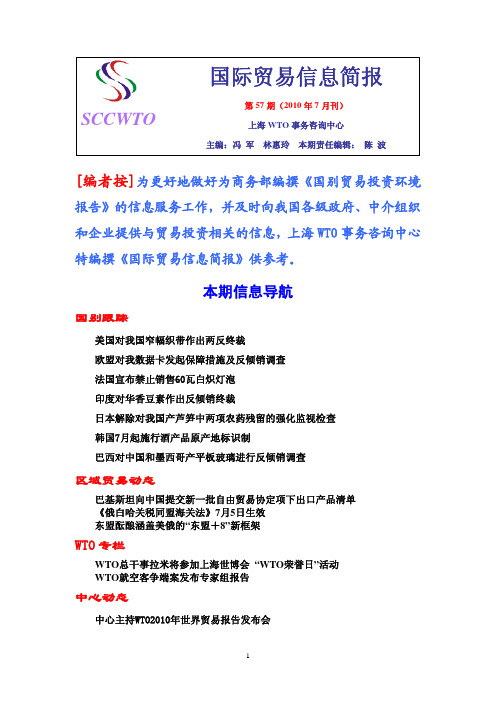 SCCWTO

国际贸易信息简报

第 57 期（2010 年 7 月刊）

上海 WTO 事务咨询中心

主编：冯 军 林惠玲 本期责任编辑：陈 波

[编者按]为更好地做好为商务部编撰《国别贸易投资环境报告》的信息服务工作，并及时向我国各级政府、中介组织和企业提供与贸易投资相关的信息，上海 WTO 事务咨询中心特编撰《国际贸易信息简报》供参考。

本期信息导航

国别跟踪

美国对我国窄幅织带作出两反终裁

欧盟对我数据卡发起保障措施及反倾销调查

法国宣布禁止销售60瓦白炽灯泡

印度对华香豆素作出反倾销终裁

日本解除对我国产芦笋中两项农药残留的强化监视检查

韩国7月起施行酒产品原产地标识制

巴西对中国和墨西哥产平板玻璃进行反倾销调查

区域贸易动态

巴基斯坦向中国提交新一批自由贸易协定项下出口产品清单

《俄白哈关税同盟海关法》7月5日生效

东盟酝酿涵盖美俄的“东盟＋8”新框架

WTO 专栏

WTO总干事拉米将参加上海世博会 “WTO荣誉日”活动

WTO航空客争端案发布专家组报告

中心动态

中心主持WTO2010年世界贸易报告发布会

1